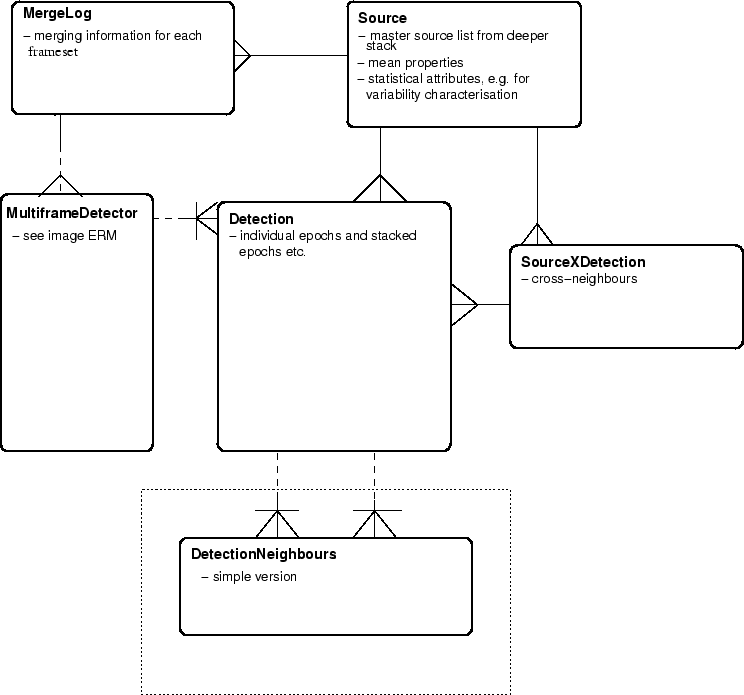 MergeLog
– merging information for each frameset

Source
– master source list from deeper stack
– mean properties
– statistical attributes, e.g. for variability characterisation

MultiframeDetector
– see image ERM

Detection
– individual epochs and stacked epochs etc.

SourceXDetection
– cross–neighbours

DetectionNeighbours
– simple version